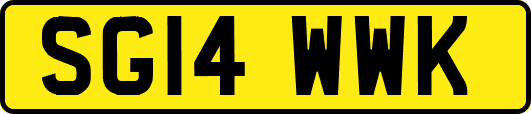 SG14 WWK